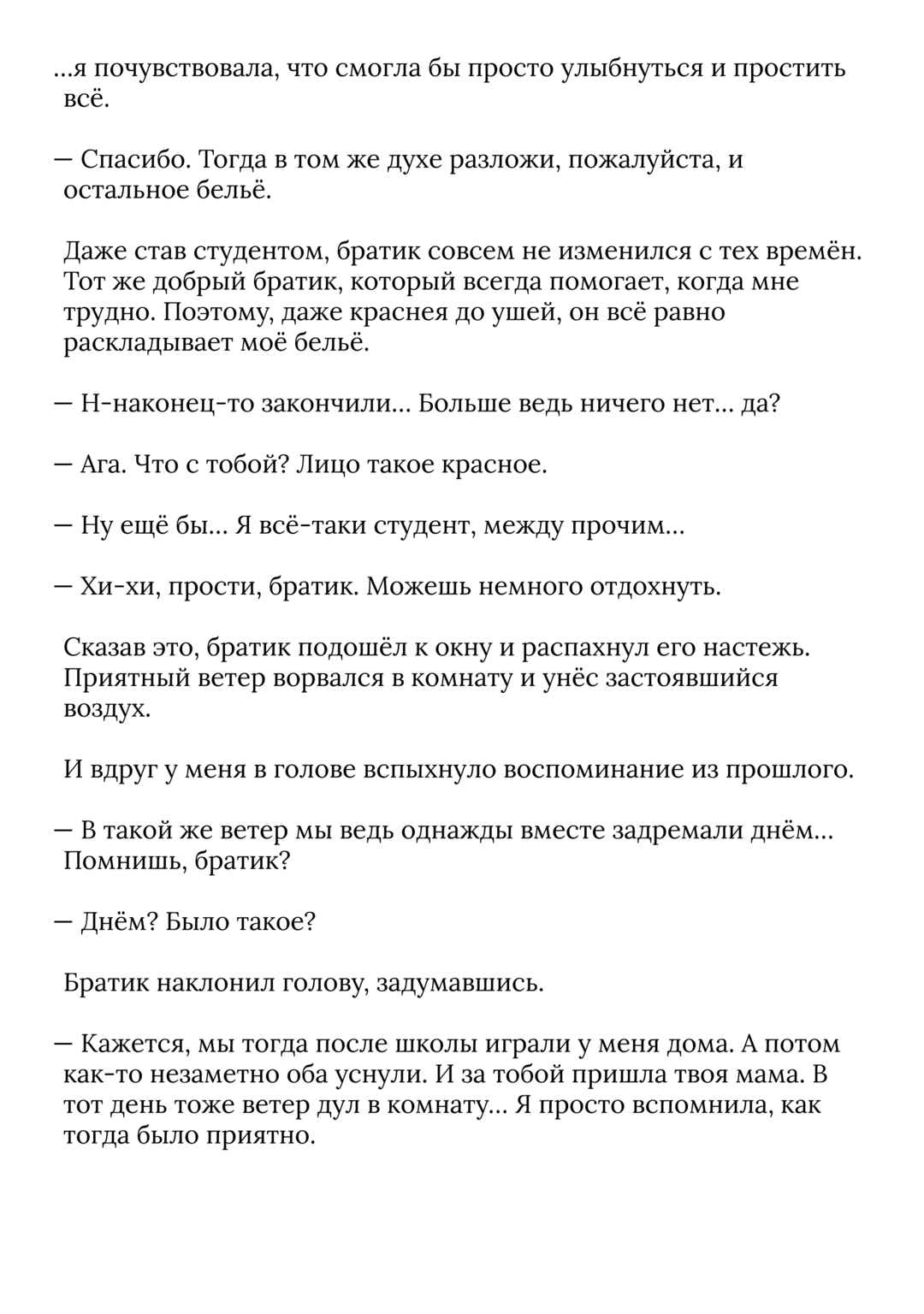 …я почувствовала, что смогла бы просто улыбнуться и простить всё.

— Спасибо. Тогда в том же духе разложи, пожалуйста, и остальное бельё.

Даже став студентом, братик совсем не изменился с тех времён. Тот же добрый братик, который всегда помогает, когда мне трудно. Поэтому, даже краснея до ушей, он всё равно раскладывает моё бельё.

— Н-наконец-то закончили… Больше ведь ничего нет… да?

— Ага. Что с тобой? Лицо такое красное.

— Ну ещё бы… Я всё-таки студент, между прочим…

— Хи-хи, прости, братик. Можешь немного отдохнуть.

Сказав это, братик подошёл к окну и распахнул его настежь. Приятный ветер ворвался в комнату и унёс застоявшийся воздух.

И вдруг у меня в голове вспыхнуло воспоминание из прошлого.

— В такой же ветер мы ведь однажды вместе задремали днём… Помнишь, братик?

— Днём? Было такое?

Братик наклонил голову, задумавшись.

— Кажется, мы тогда после школы играли у меня дома. А потом как-то незаметно оба уснули. И за тобой пришла твоя мама. В тот день тоже ветер дул в комнату… Я просто вспомнила, как тогда было приятно.